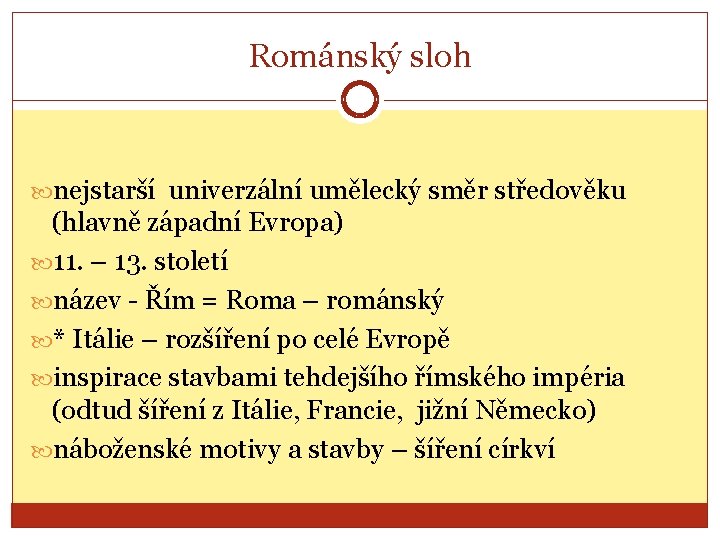 Románský sloh

nejstarší univerzální umělecký směr středověku (hlavně západní Evropa)

11. – 13. století

název - Řím = Roma – románský

* Itálie – rozšíření po celé Evropě

inspirace stavbami tehdejšího římského impéria (odtud šíření z Itálie, Francie, jižní Německo)

náboženské motivy a stavby – šíření církví